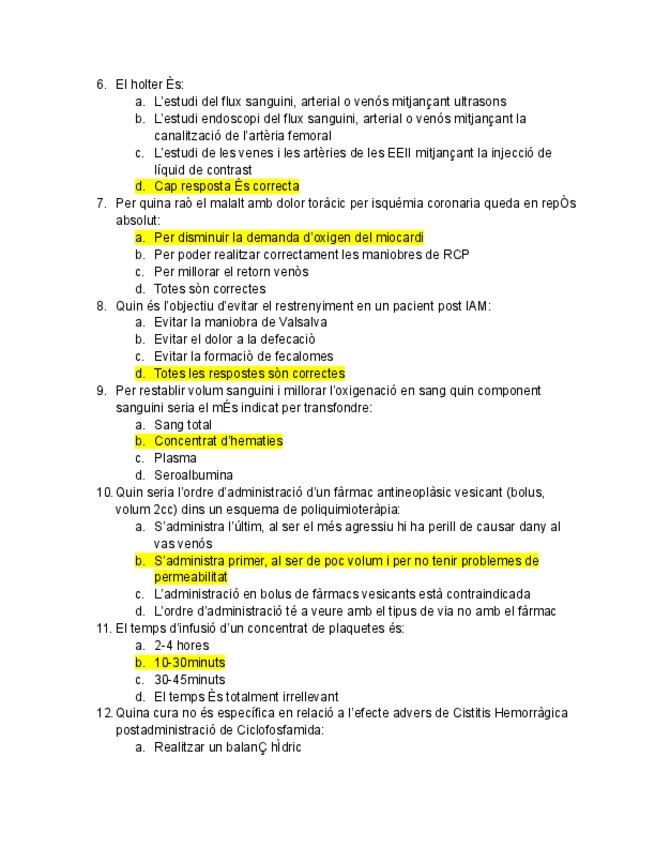 6. El holter Ès:
a. L'estudi del flux sanguini, arterial o venós mitjançant ultrasons
b. L'estudi endoscopi del flux sanguini, arterial o venós mitjançant la canalització de l'artèria femoral
c. L'estudi de les venes i les artèries de les EEII mitjançant la injecció de líquid de contrast
d. Cap resposta Ès correcta
7. Per quina raò el malalt amb dolor toràcic per isquémia coronaria queda en repÒs absolut:
a. Per disminuir la demanda d'oxigen del miocardi
b. Per poder realitzar correctament les maniobres de RCP
c. Per millorar el retorn venòs
d. Totes sòn correctes
8. Quin és l'objectiu d'evitar el restrenyiment en un pacient post IAM:
a. Evitar la maniobra de Valsalva
b. Evitar el dolor a la defecaciò
c. Evitar la formaciò de fecalomes
d. Totes les respostes sòn correctes
9. Per restablir volum sanguini i millorar l'oxigenació en sang quin component sanguini seria el mÉs indicat per transfondre:
a. Sang total
b. Concentrat d'hematies
c. Plasma
d. Seroalbumina
10. Quin seria l'ordre d'administració d'un fàrmac antineoplàsic vesicant (bolus, volum 2cc) dins un esquema de poliquimioteràpia:
a. S'administra l'últim, al ser el més agressiu hi ha perill de causar dany al vas venós
b. S'administra primer, al ser de poc volum i per no tenir problemes de permeabilitat
c. L'administració en bolus de fàrmacs vesicants està contraindicada
d. L'ordre d'administració té a veure amb el tipus de via no amb el fàrmac
11. El temps d'infusió d'un concentrat de plaquetes és:
a. 2-4 hores
b. 10-30minuts
c. 30-45minuts
d. El temps Ès totalment irrellevant
12. Quina cura no és específica en relació a l'efecte advers de Cistitis Hemorràgica postadministració de Ciclofosfamida:
a. Realitzar un balanÇ hÌdric